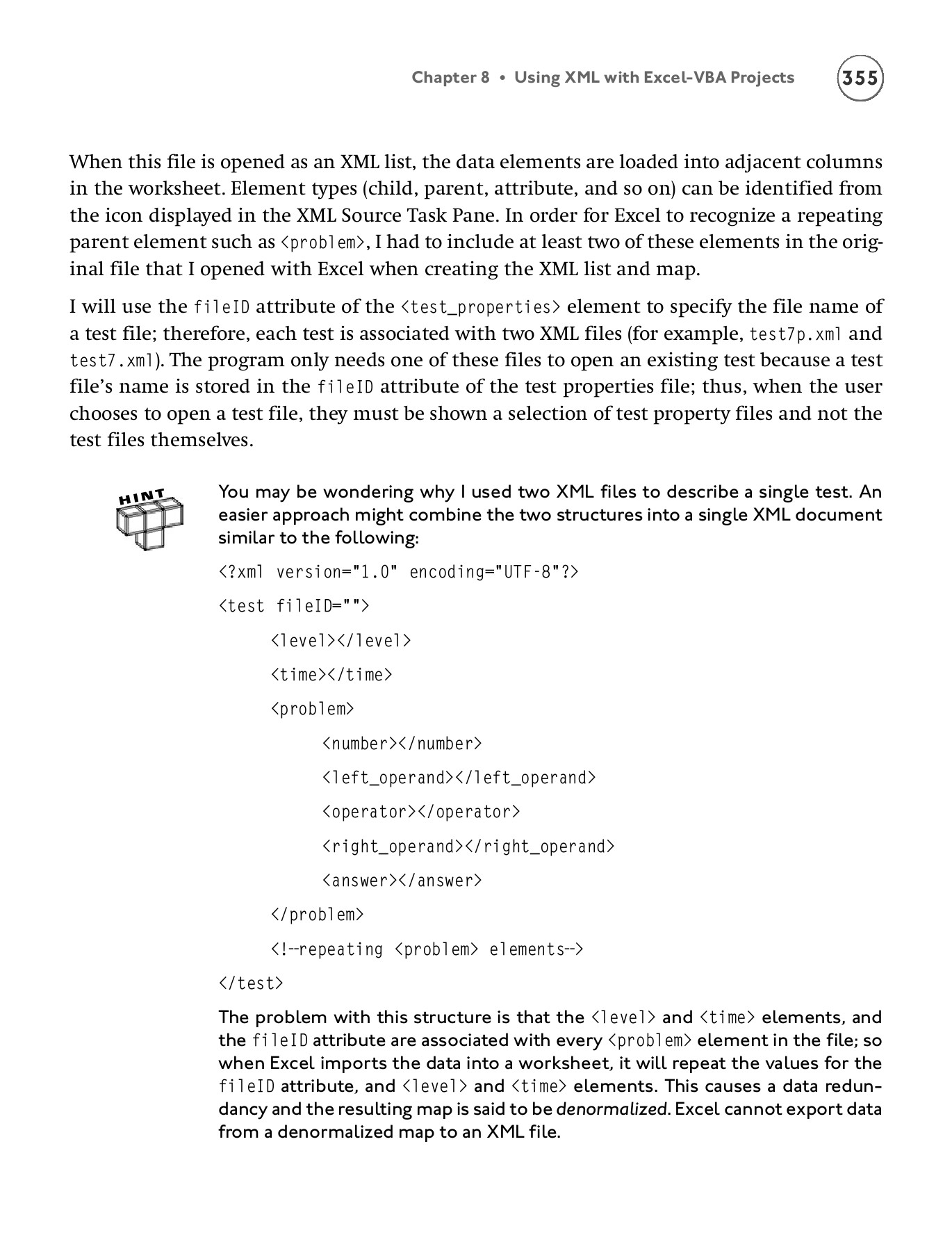 Chapter 8 • Using XML with Excel-VBA Projects 355

When this file is opened as an XML list, the data elements are loaded into adjacent columns in the worksheet. Element types (child, parent, attribute, and so on) can be identified from the icon displayed in the XML Source Task Pane. In order for Excel to recognize a repeating parent element such as <problem>, I had to include at least two of these elements in the original file that I opened with Excel when creating the XML list and map.

I will use the fileID attribute of the <test_properties> element to specify the file name of a test file; therefore, each test is associated with two XML files (for example, test7p.xml and test7.xml). The program only needs one of these files to open an existing test because a test file's name is stored in the fileID attribute of the test properties file; thus, when the user chooses to open a test file, they must be shown a selection of test property files and not the test files themselves.

HINT

You may be wondering why I used two XML files to describe a single test. An easier approach might combine the two structures into a single XML document similar to the following:

<?xml version="1.0" encoding="UTF-8"?>

<test fileID="">

<level></level>

<time></time>

<problem>

<number></number>

<left_operand></left_operand>

<operator></operator>

<right_operand></right_operand>

<answer></answer>

</problem>

<!--repeating <problem> elements-->

</test>

The problem with this structure is that the <level> and <time> elements, and the fileID attribute are associated with every <problem> element in the file; so when Excel imports the data into a worksheet, it will repeat the values for the fileID attribute, and <level> and <time> elements. This causes a data redundancy and the resulting map is said to be denormalized. Excel cannot export data from a denormalized map to an XML file.